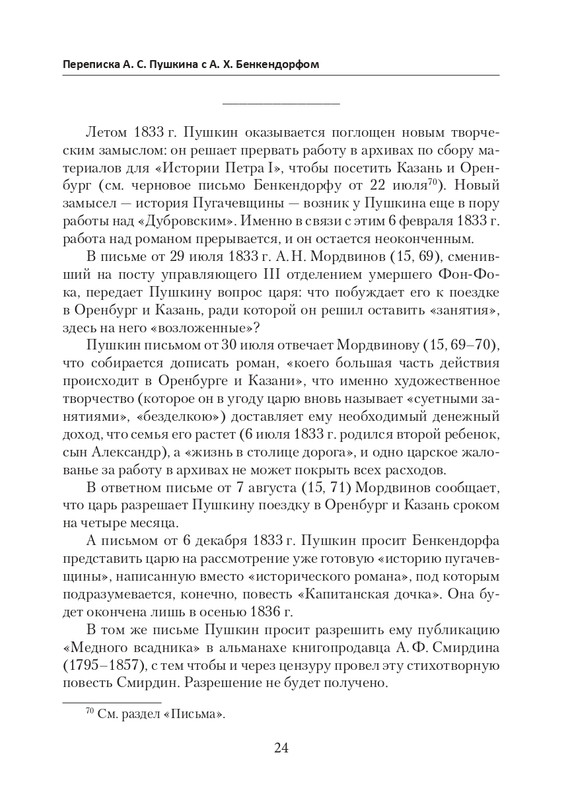 Переписка А. С. Пушкина с А. Х. Бенкендорфом

Летом 1833 г. Пушкин оказывается поглощен новым творческим замыслом: он решает прервать работу в архивах по сбору материалов для «Истории Петра I», чтобы посетить Казань и Оренбург (см. черновое письмо Бенкендорфу от 22 июля$^{70}$). Новый замысел — история Пугачевщины — возник у Пушкина еще в пору работы над «Дубровским». Именно в связи с этим 6 февраля 1833 г. работа над романом прерывается, и он остается неоконченным.

В письме от 29 июля 1833 г. А. Н. Мордвинов (15, 69), сменивший на посту управляющего III отделением умершего Фон-Фока, передает Пушкину вопрос царя: что побуждает его к поездке в Оренбург и Казань, ради которой он решил оставить «занятия», здесь на него «возложенные»?

Пушкин письмом от 30 июля отвечает Мордвинову (15, 69–70), что собирается дописать роман, «коего большая часть действия происходит в Оренбурге и Казани», что именно художественное творчество (которое он в угоду царю вновь называет «суетными занятиями», «безделкою») доставляет ему необходимый денежный доход, что семья его растет (6 июля 1833 г. родился второй ребенок, сын Александр), а «жизнь в столице дорога», и одно царское жалованье за работу в архивах не может покрыть всех расходов.

В ответном письме от 7 августа (15, 71) Мордвинов сообщает, что царь разрешает Пушкину поездку в Оренбург и Казань сроком на четыре месяца.

А письмом от 6 декабря 1833 г. Пушкин просит Бенкендорфа представить царю на рассмотрение уже готовую «историю пугачевщины», написанную вместо «исторического романа», под которым подразумевается, конечно, повесть «Капитанская дочка». Она будет окончена лишь в осенью 1836 г.

В том же письме Пушкин просит разрешить ему публикацию «Медного всадника» в альманахе книгопродавца А. Ф. Смирдина (1795–1857), с тем чтобы и через цензуру провел эту стихотворную повесть Смирдин. Разрешение не будет получено.

$^{70}$ См. раздел «Письма».

24